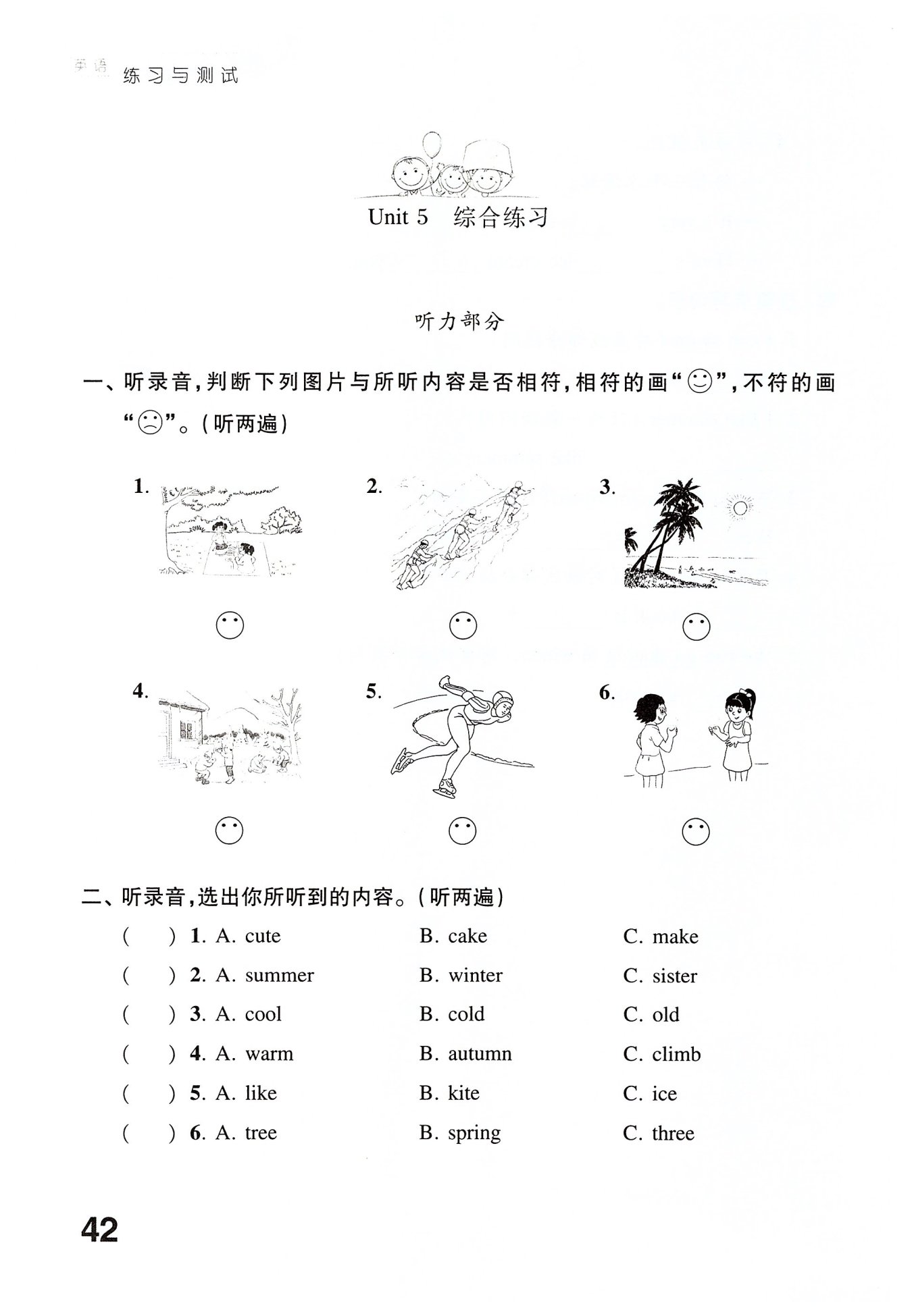 英语 练习与测试

Unit 5 综合练习

听力部分

一、听录音，判断下列图片与所听内容是否相符，相符的画“☺”，不符的画“☹”。（听两遍）

1.

2.

3.

4.

5.

6.

二、听录音，选出你所听到的内容。（听两遍）

(　　) 1. A. cute　B. cake　C. make

(　　) 2. A. summer　B. winter　C. sister

(　　) 3. A. cool　B. cold　C. old

(　　) 4. A. warm　B. autumn　C. climb

(　　) 5. A. like　B. kite　C. ice

(　　) 6. A. tree　B. spring　C. three

42